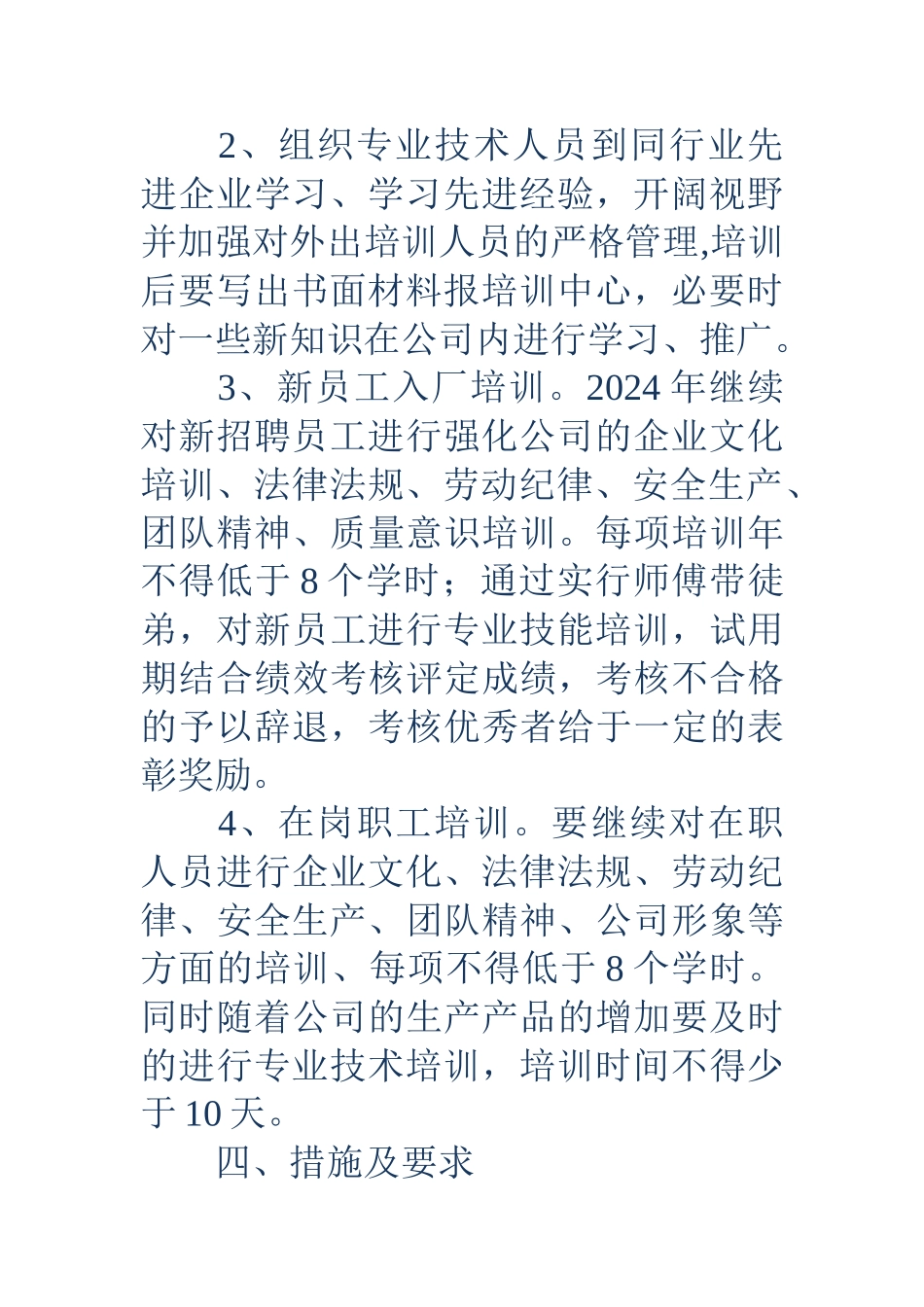 2、组织专业技术人员到同行业先进企业学习、学习先进经验，开阔视野并加强对外出培训人员的严格管理,培训后要写出书面材料报培训中心，必要时对一些新知识在公司内进行学习、推广。

3、新员工入厂培训。2024 年继续对新招聘员工进行强化公司的企业文化培训、法律法规、劳动纪律、安全生产、团队精神、质量意识培训。每项培训年不得低于 8 个学时；通过实行师傅带徒弟，对新员工进行专业技能培训，试用期结合绩效考核评定成绩，考核不合格的予以辞退，考核优秀者给于一定的表彰奖励。

4、在岗职工培训。要继续对在职人员进行企业文化、法律法规、劳动纪律、安全生产、团队精神、公司形象等方面的培训、每项不得低于 8 个学时。同时随着公司的生产产品的增加要及时的进行专业技术培训，培训时间不得少于 10 天。

四、措施及要求